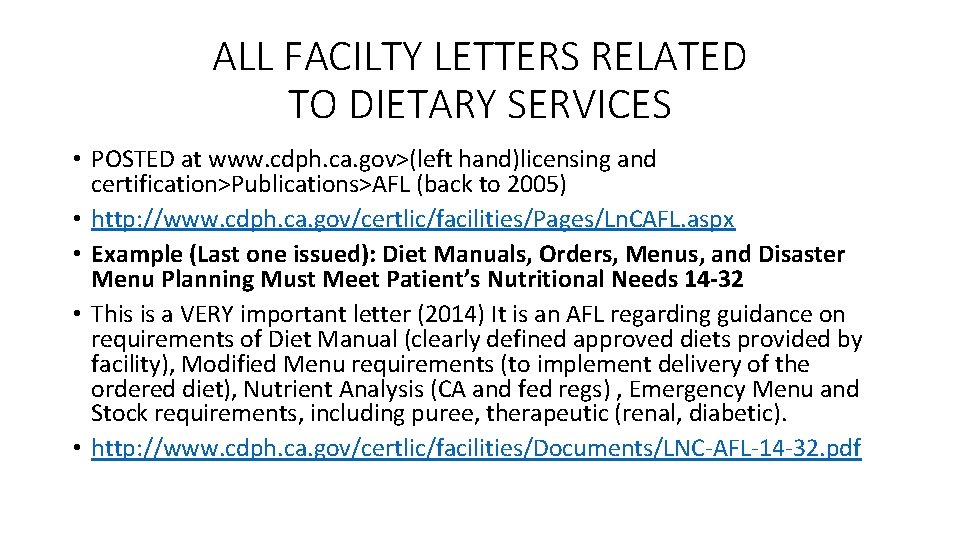 ALL FACILTY LETTERS RELATED TO DIETARY SERVICES

• POSTED at www.cdph.ca.gov>(left hand)licensing and certification>Publications>AFL (back to 2005)
• http://www.cdph.ca.gov/certlic/facilities/Pages/LnCAFL.aspx
• Example (Last one issued): Diet Manuals, Orders, Menus, and Disaster Menu Planning Must Meet Patient's Nutritional Needs 14-32
• This is a VERY important letter (2014) It is an AFL regarding guidance on requirements of Diet Manual (clearly defined approved diets provided by facility), Modified Menu requirements (to implement delivery of the ordered diet), Nutrient Analysis (CA and fed regs) , Emergency Menu and Stock requirements, including puree, therapeutic (renal, diabetic).
• http://www.cdph.ca.gov/certlic/facilities/Documents/LNC-AFL-14-32.pdf